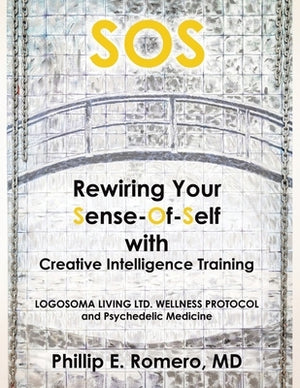 SOS

Rewiring Your Sense-Of-Self with Creative Intelligence Training

LOGOSOMA LIVING LTD. WELLNESS PROTOCOL and Psychedelic Medicine

Phillip E. Romero, MD